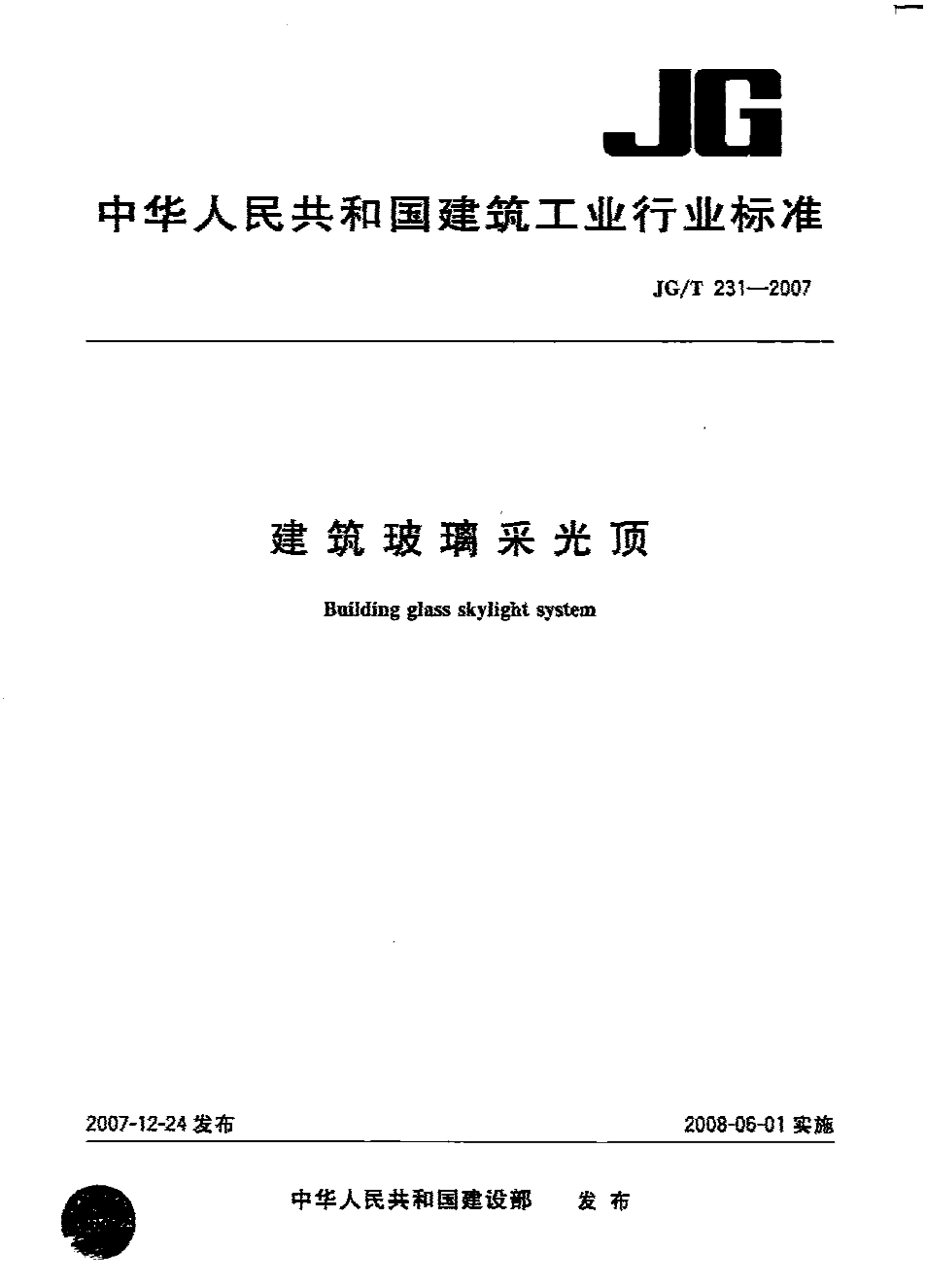 JG

中华人民共和国建筑工业行业标准

JG/T 231—2007

建筑玻璃采光顶

Building glass skylight system

2007-12-24发布

2008-06-01实施

中华人民共和国建设部 发布